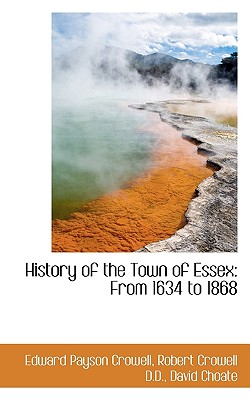 History of the Town of Essex: From 1634 to 1868

Edward Payson Crowell, Robert Crowell D.D., David Choate